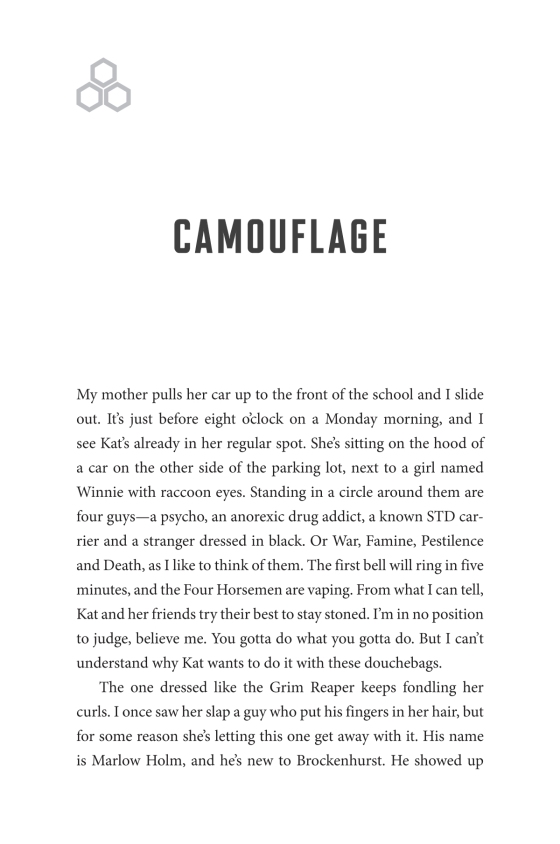 CAMOUFLAGE

My mother pulls her car up to the front of the school and I slide out. It's just before eight o'clock on a Monday morning, and I see Kat's already in her regular spot. She's sitting on the hood of a car on the other side of the parking lot, next to a girl named Winnie with raccoon eyes. Standing in a circle around them are four guys—a psycho, an anorexic drug addict, a known STD carrier and a stranger dressed in black. Or War, Famine, Pestilence and Death, as I like to think of them. The first bell will ring in five minutes, and the Four Horsemen are vaping. From what I can tell, Kat and her friends try their best to stay stoned. I'm in no position to judge, believe me. You gotta do what you gotta do. But I can't understand why Kat wants to do it with these douchebags.

The one dressed like the Grim Reaper keeps fondling her curls. I once saw her slap a guy who put his fingers in her hair, but for some reason she's letting this one get away with it. His name is Marlow Holm, and he's new to Brockenhurst. He showed up